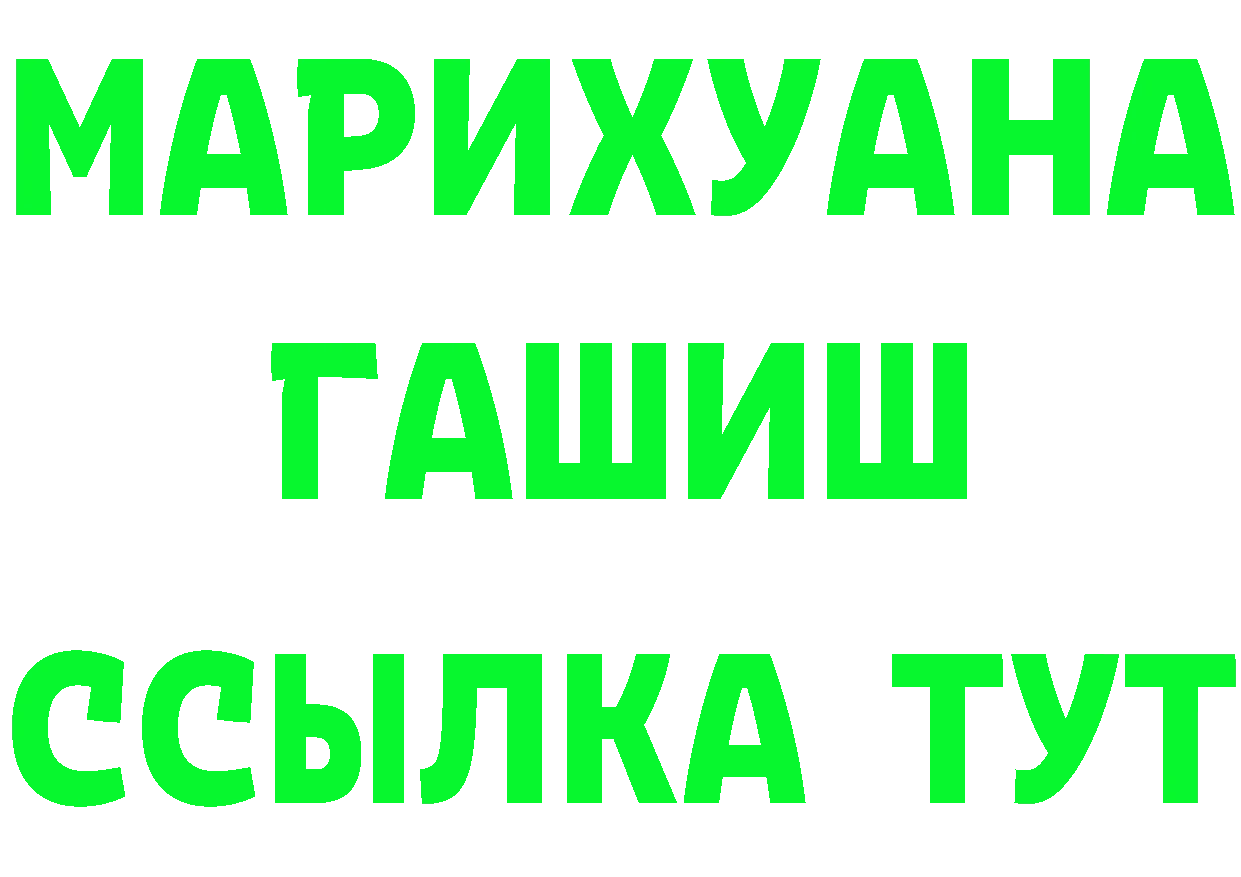 МАРИХУАНА
ГАШИШ
ССЫЛКА ТУТ